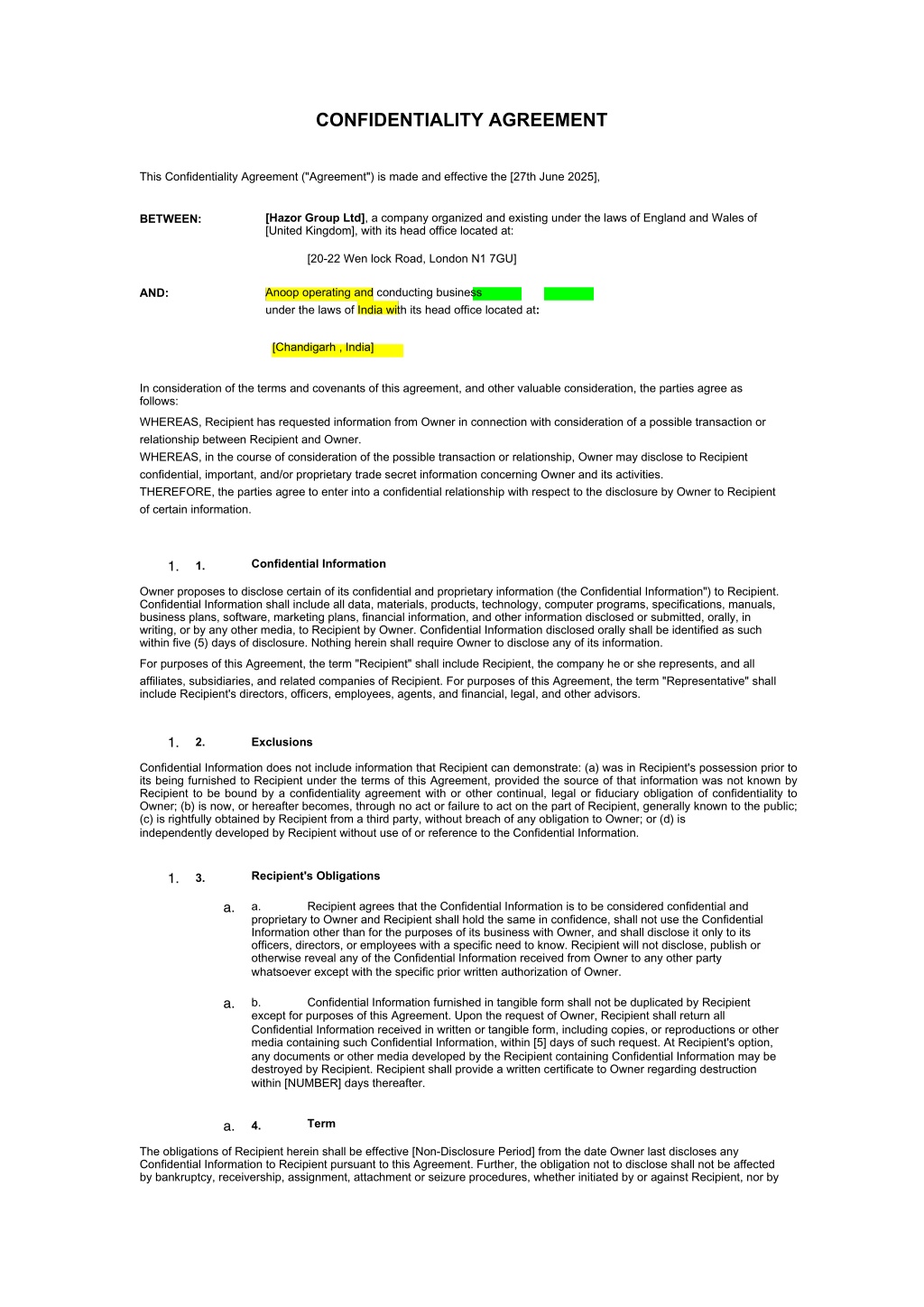 CONFIDENTIALITY AGREEMENT

This Confidentiality Agreement ("Agreement") is made and effective the [27th June 2025],

BETWEEN:

[Hazor Group Ltd], a company organized and existing under the laws of England and Wales of [United Kingdom], with its head office located at:

[20-22 Wen lock Road, London N1 7GU]

AND:

Anoop operating and conducting business under the laws of India with its head office located at:

[Chandigarh , India]

In consideration of the terms and covenants of this agreement, and other valuable consideration, the parties agree as follows:

WHEREAS, Recipient has requested information from Owner in connection with consideration of a possible transaction or relationship between Recipient and Owner.

WHEREAS, in the course of consideration of the possible transaction or relationship, Owner may disclose to Recipient confidential, important, and/or proprietary trade secret information concerning Owner and its activities.

THEREFORE, the parties agree to enter into a confidential relationship with respect to the disclosure by Owner to Recipient of certain information.

1. 1. Confidential Information

Owner proposes to disclose certain of its confidential and proprietary information (the Confidential Information") to Recipient. Confidential Information shall include all data, materials, products, technology, computer programs, specifications, manuals, business plans, software, marketing plans, financial information, and other information disclosed or submitted, orally, in writing, or by any other media, to Recipient by Owner. Confidential Information disclosed orally shall be identified as such within five (5) days of disclosure. Nothing herein shall require Owner to disclose any of its information.

For purposes of this Agreement, the term "Recipient" shall include Recipient, the company he or she represents, and all affiliates, subsidiaries, and related companies of Recipient. For purposes of this Agreement, the term "Representative" shall include Recipient's directors, officers, employees, agents, and financial, legal, and other advisors.

1. 2. Exclusions

Confidential Information does not include information that Recipient can demonstrate: (a) was in Recipient's possession prior to its being furnished to Recipient under the terms of this Agreement, provided the source of that information was not known by Recipient to be bound by a confidentiality agreement with or other continual, legal or fiduciary obligation of confidentiality to Owner; (b) is now, or hereafter becomes, through no act or failure to act on the part of Recipient, generally known to the public; (c) is rightfully obtained by Recipient from a third party, without breach of any obligation to Owner; or (d) is independently developed by Recipient without use of or reference to the Confidential Information.

1. 3. Recipient's Obligations

a. a. Recipient agrees that the Confidential Information is to be considered confidential and proprietary to Owner and Recipient shall hold the same in confidence, shall not use the Confidential Information other than for the purposes of its business with Owner, and shall disclose it only to its officers, directors, or employees with a specific need to know. Recipient will not disclose, publish or otherwise reveal any of the Confidential Information received from Owner to any other party whatsoever except with the specific prior written authorization of Owner.

a. b. Confidential Information furnished in tangible form shall not be duplicated by Recipient except for purposes of this Agreement. Upon the request of Owner, Recipient shall return all Confidential Information received in written or tangible form, including copies, or reproductions or other media containing such Confidential Information, within [5] days of such request. At Recipient's option, any documents or other media developed by the Recipient containing Confidential Information may be destroyed by Recipient. Recipient shall provide a written certificate to Owner regarding destruction within [NUMBER] days thereafter.

a. 4. Term

The obligations of Recipient herein shall be effective [Non-Disclosure Period] from the date Owner last discloses any Confidential Information to Recipient pursuant to this Agreement. Further, the obligation not to disclose shall not be affected by bankruptcy, receivership, assignment, attachment or seizure procedures, whether initiated by or against Recipient, nor by